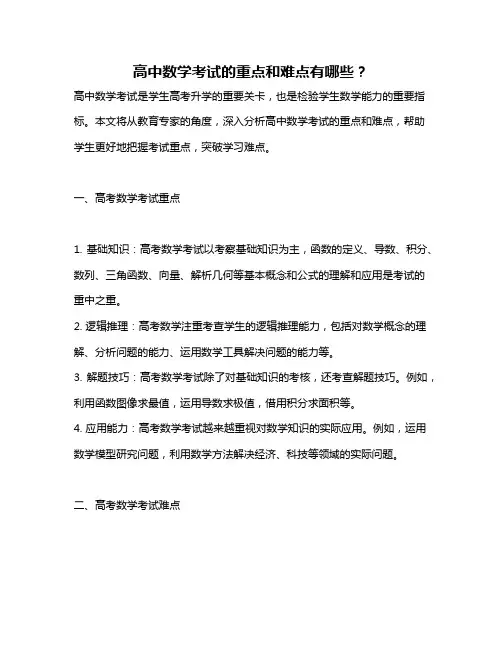 高中数学考试的重点和难点有哪些？

高中数学考试是学生高考升学的重要关卡，也是检验学生数学能力的重要指标。本文将从教育专家的角度，深入分析高中数学考试的重点和难点，帮助学生更好地把握考试重点，突破学习难点。

一、高考数学考试重点

1. 基础知识：高考数学考试以考察基础知识为主，函数的定义、导数、积分、数列、三角函数、向量、解析几何等基本概念和公式的理解和应用是考试的重中之重。

2. 逻辑推理：高考数学注重考查学生的逻辑推理能力，包括对数学概念的理解、分析问题的能力、运用数学工具解决问题的能力等。

3. 解题技巧：高考数学考试除了对基础知识的考核，还考查解题技巧。例如，利用函数图像求最值，运用导数求极值，借用积分求面积等。

4. 应用能力：高考数学考试越来越重视对数学知识的实际应用。例如，运用数学模型研究问题，利用数学方法解决经济、科技等领域的实际问题。

二、高考数学考试难点